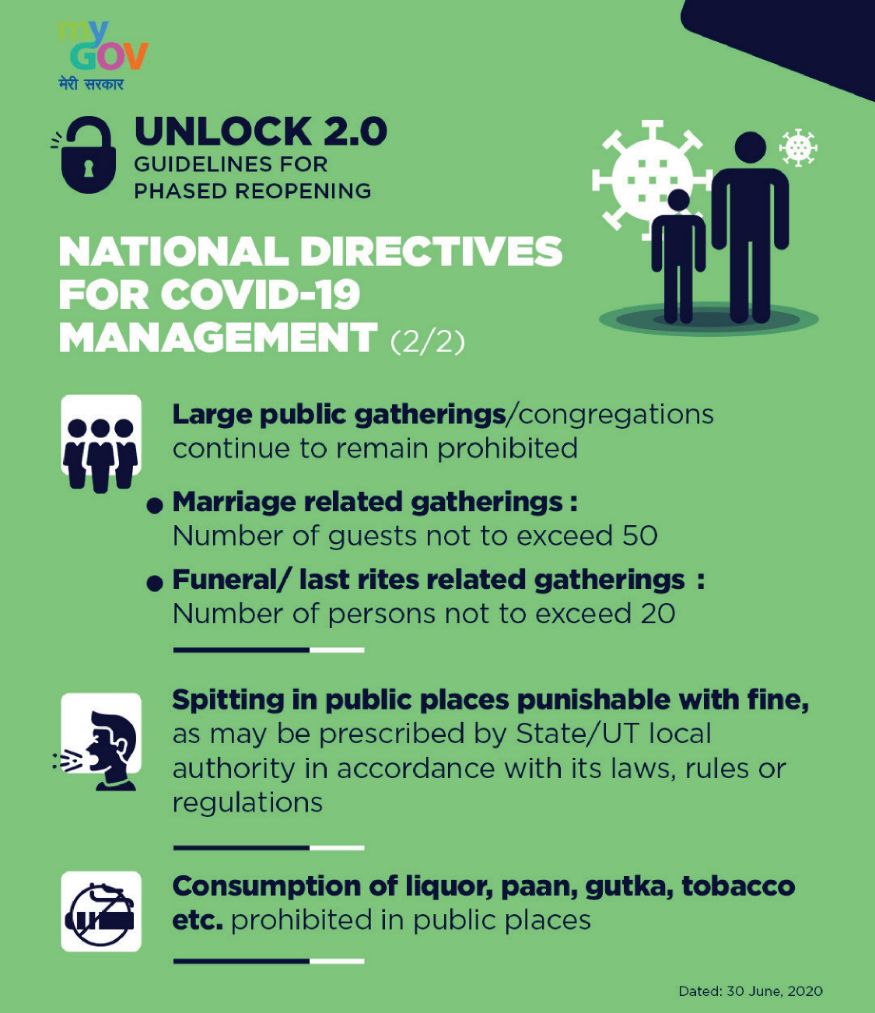 my
GOV
मेरी सरकार

UNLOCK 2.0
GUIDELINES FOR
PHASED REOPENING

NATIONAL DIRECTIVES FOR COVID-19 MANAGEMENT (2/2)

Large public gatherings/congregations continue to remain prohibited

• Marriage related gatherings : Number of guests not to exceed 50

• Funeral/ last rites related gatherings : Number of persons not to exceed 20

Spitting in public places punishable with fine, as may be prescribed by State/UT local authority in accordance with its laws, rules or regulations

Consumption of liquor, paan, gutka, tobacco etc. prohibited in public places

Dated: 30 June, 2020